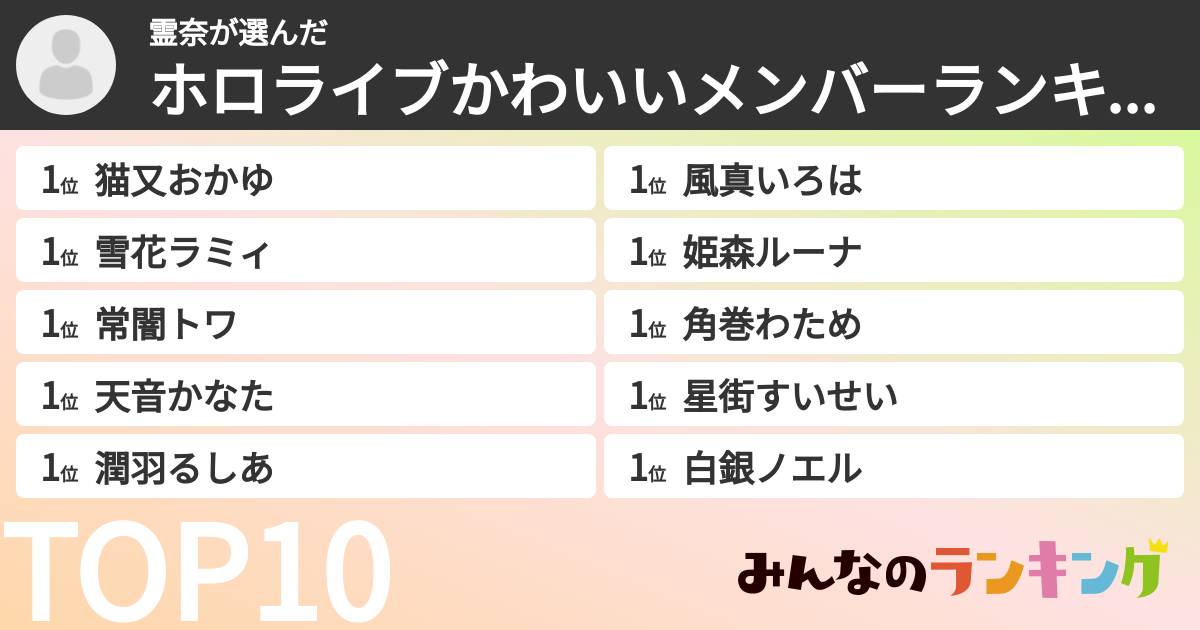 霊奈が選んだ
ホロライブかわいいメンバーランキ...

1位 猫又おかゆ
1位 雪花ラミィ
1位 常闇トワ
1位 天音かなた
1位 潤羽るしあ

1位 風真いろは
1位 姫森ルーナ
1位 角巻わため
1位 星街すいせい
1位 白銀ノエル

TOP10

みんなのランキング